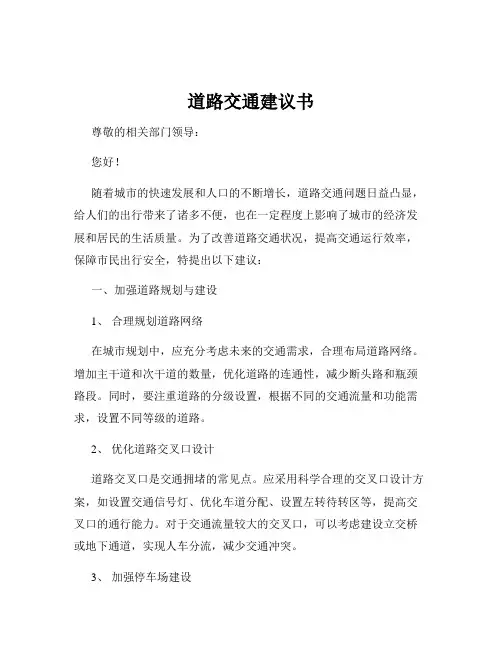 道路交通建议书

尊敬的相关部门领导：

您好！

随着城市的快速发展和人口的不断增长，道路交通问题日益凸显，给人们的出行带来了诸多不便，也在一定程度上影响了城市的经济发展和居民的生活质量。为了改善道路交通状况，提高交通运行效率，保障市民出行安全，特提出以下建议：

一、加强道路规划与建设

1、合理规划道路网络

在城市规划中，应充分考虑未来的交通需求，合理布局道路网络。增加主干道和次干道的数量，优化道路的连通性，减少断头路和瓶颈路段。同时，要注重道路的分级设置，根据不同的交通流量和功能需求，设置不同等级的道路。

2、优化道路交叉口设计

道路交叉口是交通拥堵的常见点。应采用科学合理的交叉口设计方案，如设置交通信号灯、优化车道分配、设置左转待转区等，提高交叉口的通行能力。对于交通流量较大的交叉口，可以考虑建设立交桥或地下通道，实现人车分流，减少交通冲突。

3、加强停车场建设